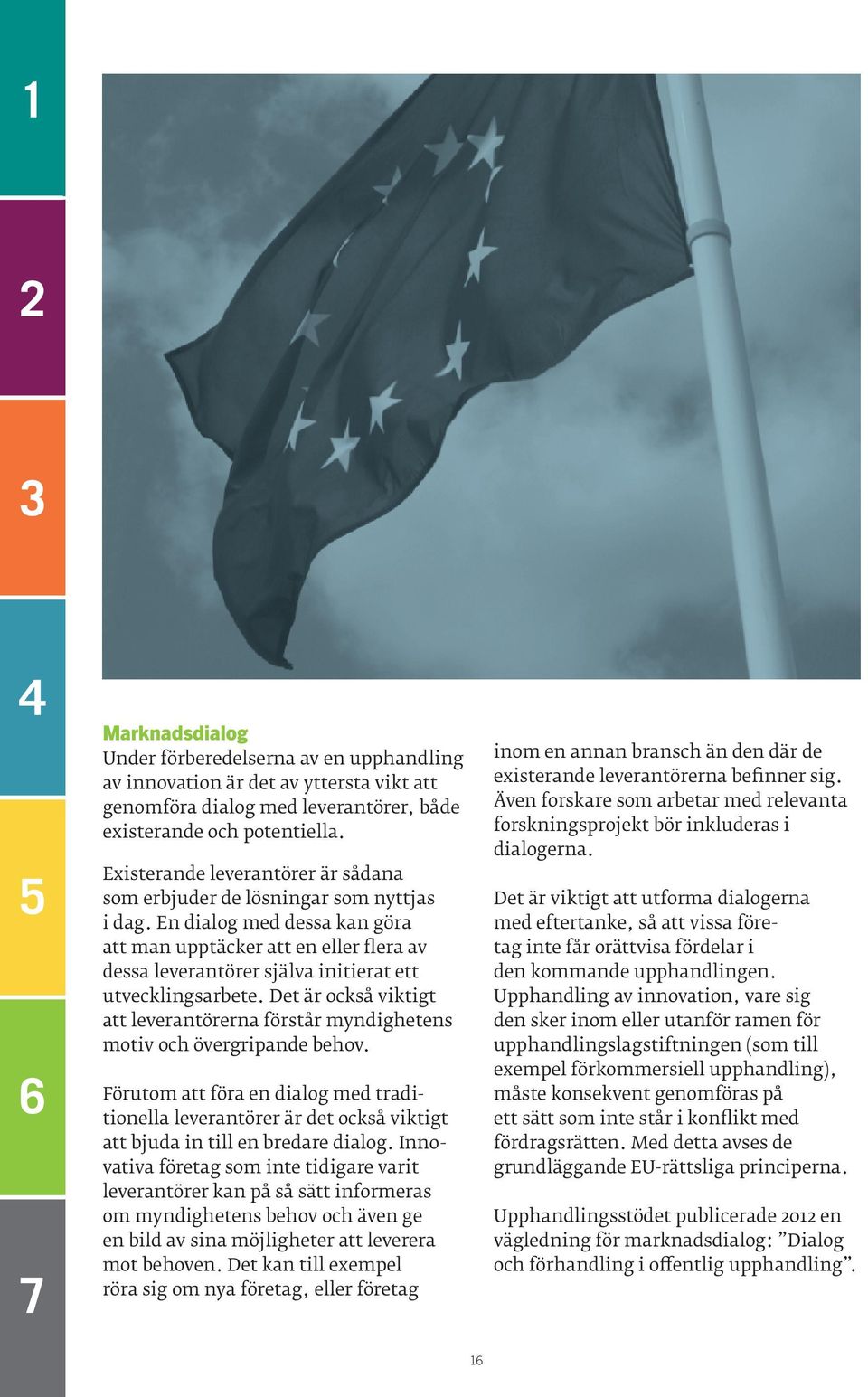 1

2

3

4

5

6

7

Marknadsdialog
Under förberedelserna av en upphandling av innovation är det av yttersta vikt att genomföra dialog med leverantörer, både existerande och potentiella.

Existerande leverantörer är sådana som erbjuder de lösningar som nyttjas i dag. En dialog med dessa kan göra att man upptäcker att en eller flera av dessa leverantörer själva initierat ett utvecklingsarbete. Det är också viktigt att leverantörerna förstår myndighetens motiv och övergripande behov.

Förutom att föra en dialog med traditionella leverantörer är det också viktigt att bjuda in till en bredare dialog. Innovativa företag som inte tidigare varit leverantörer kan på så sätt informeras om myndighetens behov och även ge en bild av sina möjligheter att leverera mot behoven. Det kan till exempel röra sig om nya företag, eller företag inom en annan bransch än den där de existerande leverantörerna befinner sig. Även forskare som arbetar med relevanta forskningsprojekt bör inkluderas i dialogerna.

Det är viktigt att utforma dialogerna med eftertanke, så att vissa företag inte får orättvisa fördelar i den kommande upphandlingen. Upphandling av innovation, vare sig den sker inom eller utanför ramen för upphandlingslagstiftningen (som till exempel förkommersiell upphandling), måste konsekvent genomföras på ett sätt som inte står i konflikt med fördragsrätten. Med detta avses de grundläggande EU-rättsliga principerna.

Upphandlingsstödet publicerade 2012 en vägledning för marknadsdialog: ”Dialog och förhandling i offentlig upphandling”.

16